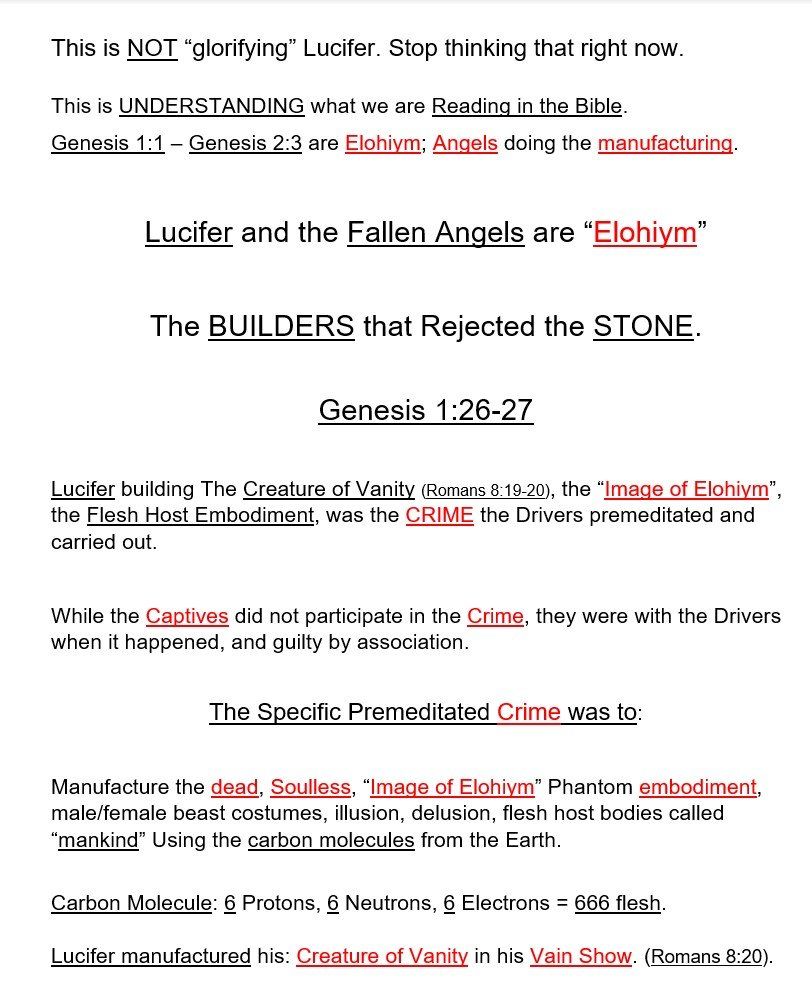 This is NOT “glorifying” Lucifer. Stop thinking that right now.

This is UNDERSTANDING what we are Reading in the Bible.

Genesis 1:1 – Genesis 2:3 are Elohiym; Angels doing the manufacturing.

Lucifer and the Fallen Angels are “Elohiym”

The BUILDERS that Rejected the STONE.

Genesis 1:26-27

Lucifer building The Creature of Vanity (Romans 8:19-20), the “Image of Elohiym”, the Flesh Host Embodiment, was the CRIME the Drivers premeditated and carried out.

While the Captives did not participate in the Crime, they were with the Drivers when it happened, and guilty by association.

The Specific Premeditated Crime was to:

Manufacture the dead, Soulless, “Image of Elohiym” Phantom embodiment, male/female beast costumes, illusion, delusion, flesh host bodies called “mankind” Using the carbon molecules from the Earth.

Carbon Molecule: 6 Protons, 6 Neutrons, 6 Electrons = 666 flesh.

Lucifer manufactured his: Creature of Vanity in his Vain Show. (Romans 8:20).